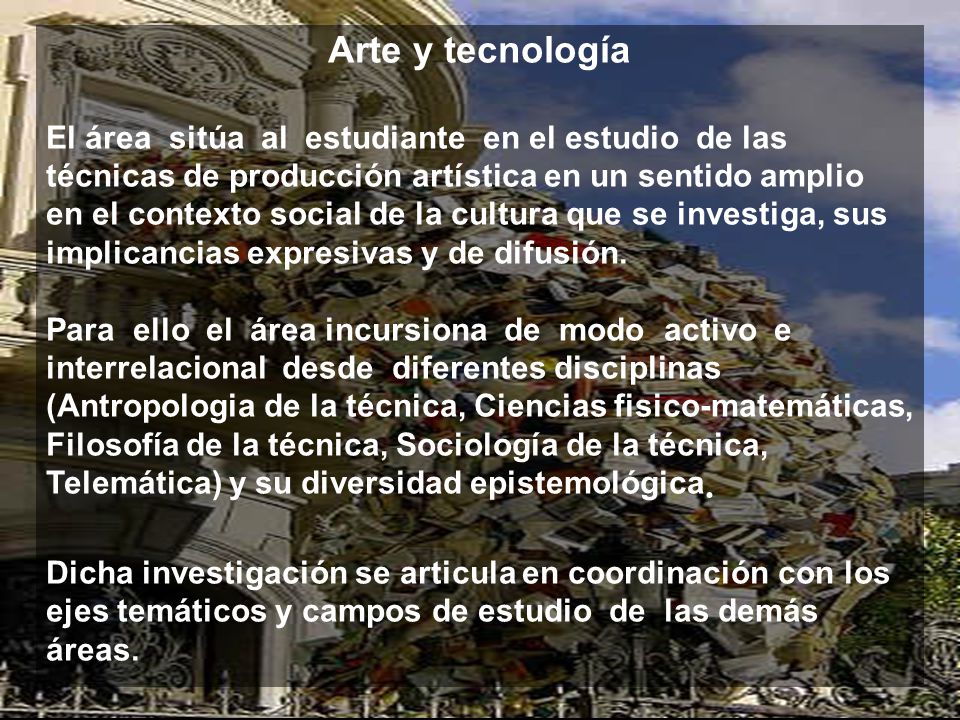 Arte y tecnología

El área sitúa al estudiante en el estudio de las técnicas de producción artística en un sentido amplio en el contexto social de la cultura que se investiga, sus implicancias expresivas y de difusión.

Para ello el área incursiona de modo activo e interrelacional desde diferentes disciplinas (Antropologia de la técnica, Ciencias fisico-matemáticas, Filosofía de la técnica, Sociología de la técnica, Telemática) y su diversidad epistemológica.

Dicha investigación se articula en coordinación con los ejes temáticos y campos de estudio de las demás áreas.